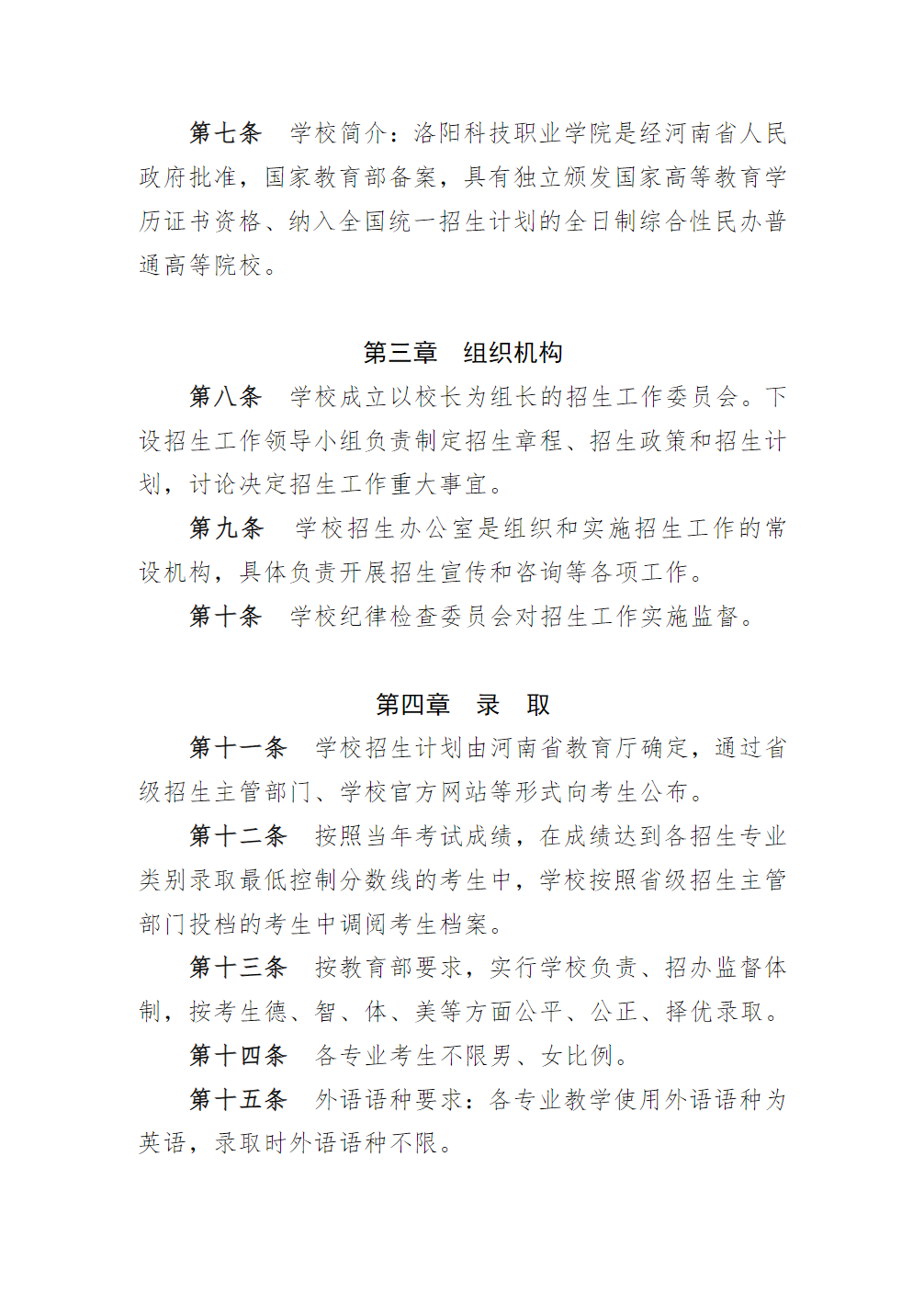 第七条　学校简介：洛阳科技职业学院是经河南省人民政府批准，国家教育部备案，具有独立颁发国家高等教育学历证书资格、纳入全国统一招生计划的全日制综合性民办普通高等院校。

第三章　组织机构

第八条　学校成立以校长为组长的招生工作委员会。下设招生工作领导小组负责制定招生章程、招生政策和招生计划，讨论决定招生工作重大事宜。

第九条　学校招生办公室是组织和实施招生工作的常设机构，具体负责开展招生宣传和咨询等各项工作。

第十条　学校纪律检查委员会对招生工作实施监督。

第四章　录　取

第十一条　学校招生计划由河南省教育厅确定，通过省级招生主管部门、学校官方网站等形式向考生公布。

第十二条　按照当年考试成绩，在成绩达到各招生专业类别录取最低控制分数线的考生中，学校按照省级招生主管部门投档的考生中调阅考生档案。

第十三条　按教育部要求，实行学校负责、招办监督体制，按考生德、智、体、美等方面公平、公正、择优录取。

第十四条　各专业考生不限男、女比例。

第十五条　外语语种要求：各专业教学使用外语语种为英语，录取时外语语种不限。